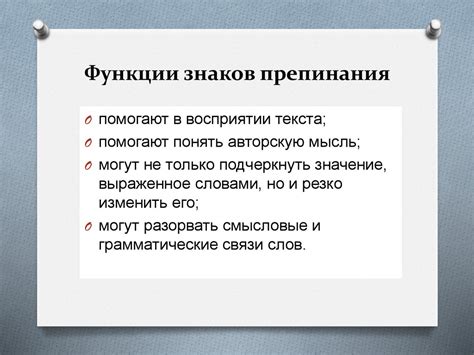 Функции знаков препинания

помогают в восприятии текста;
помогают понять авторскую мысль;
могут не только подчеркнуть значение, выраженное словами, но и резко изменить его;
могут разорвать смысловые и грамматические связи слов.